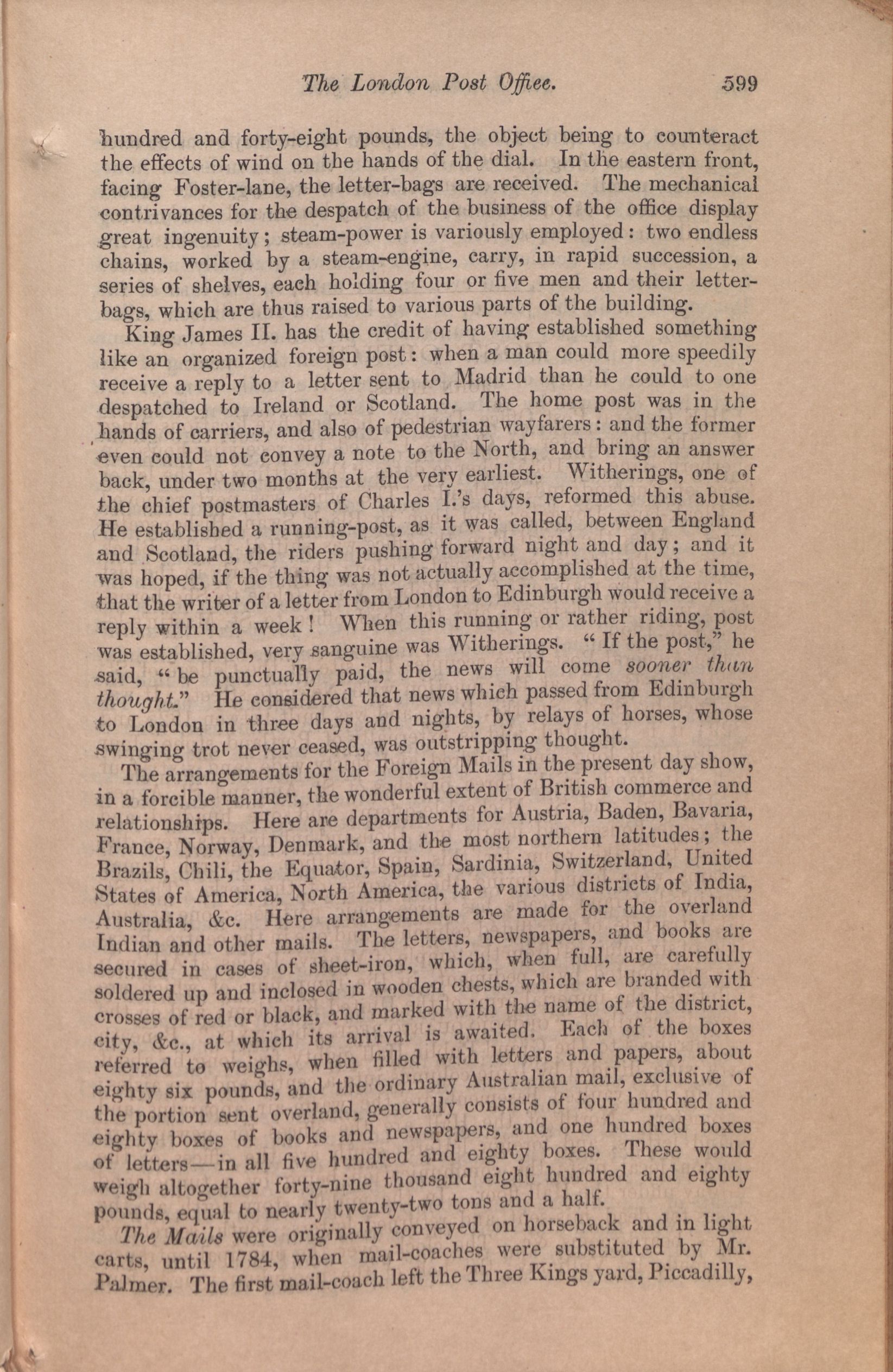 The London Post Office. 599

hundred and forty-eight pounds, the object being to counteract the effects of wind on the hands of the dial. In the eastern front, facing Foster-lane, the letter-bags are received. The mechanical contrivances for the despatch of the business of the office display great ingenuity; steam-power is variously employed: two endless chains, worked by a steam-engine, carry, in rapid succession, a series of shelves, each holding four or five men and their letter-bags, which are thus raised to various parts of the building.

King James II. has the credit of having established something like an organized foreign post: when a man could more speedily receive a reply to a letter sent to Madrid than he could to one despatched to Ireland or Scotland. The home post was in the hands of carriers, and also of pedestrian wayfarers: and the former even could not convey a note to the North, and bring an answer back, under two months at the very earliest. Witherings, one of the chief postmasters of Charles I.'s days, reformed this abuse. He established a running-post, as it was called, between England and Scotland, the riders pushing forward night and day; and it was hoped, if the thing was not actually accomplished at the time, that the writer of a letter from London to Edinburgh would receive a reply within a week! When this running or rather riding, post was established, very sanguine was Witherings. "If the post," he said, "be punctually paid, the news will come sooner than thought." He considered that news which passed from Edinburgh to London in three days and nights, by relays of horses, whose swinging trot never ceased, was outstripping thought.

The arrangements for the Foreign Mails in the present day show, in a forcible manner, the wonderful extent of British commerce and relationships. Here are departments for Austria, Baden, Bavaria, France, Norway, Denmark, and the most northern latitudes; the Brazils, Chili, the Equator, Spain, Sardinia, Switzerland, United States of America, North America, the various districts of India, Australia, &c. Here arrangements are made for the overland Indian and other mails. The letters, newspapers, and books are secured in cases of sheet-iron, which, when full, are carefully soldered up and inclosed in wooden chests, which are branded with crosses of red or black, and marked with the name of the district, city, &c., at which its arrival is awaited. Each of the boxes referred to weighs, when filled with letters and papers, about eighty six pounds, and the ordinary Australian mail, exclusive of the portion sent overland, generally consists of four hundred and eighty boxes of books and newspapers, and one hundred boxes of letters—in all five hundred and eighty boxes. These would weigh altogether forty-nine thousand eight hundred and eighty pounds, equal to nearly twenty-two tons and a half.

The Mails were originally conveyed on horseback and in light carts, until 1784, when mail-coaches were substituted by Mr. Palmer. The first mail-coach left the Three Kings yard, Piccadilly,